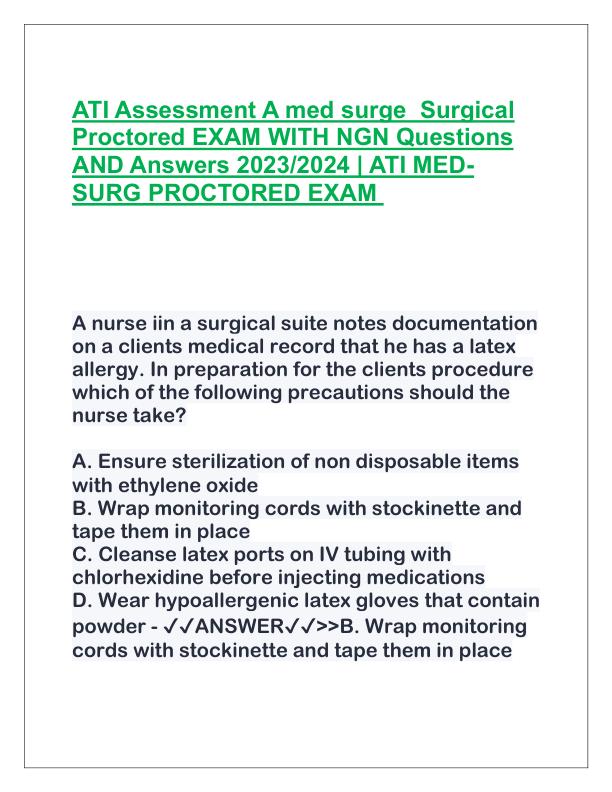 ATI Assessment A med surge  Surgical Proctored EXAM WITH NGN Questions AND Answers 2023/2024 | ATI MED-SURG PROCTORED EXAM

A nurse iin a surgical suite notes documentation on a clients medical record that he has a latex allergy. In preparation for the clients procedure which of the following precautions should the nurse take?

A. Ensure sterilization of non disposable items with ethylene oxide
B. Wrap monitoring cords with stockinette and tape them in place
C. Cleanse latex ports on IV tubing with chlorhexidine before injecting medications
D. Wear hypoallergenic latex gloves that contain powder - ✓✓ANSWER✓✓>>B. Wrap monitoring cords with stockinette and tape them in place